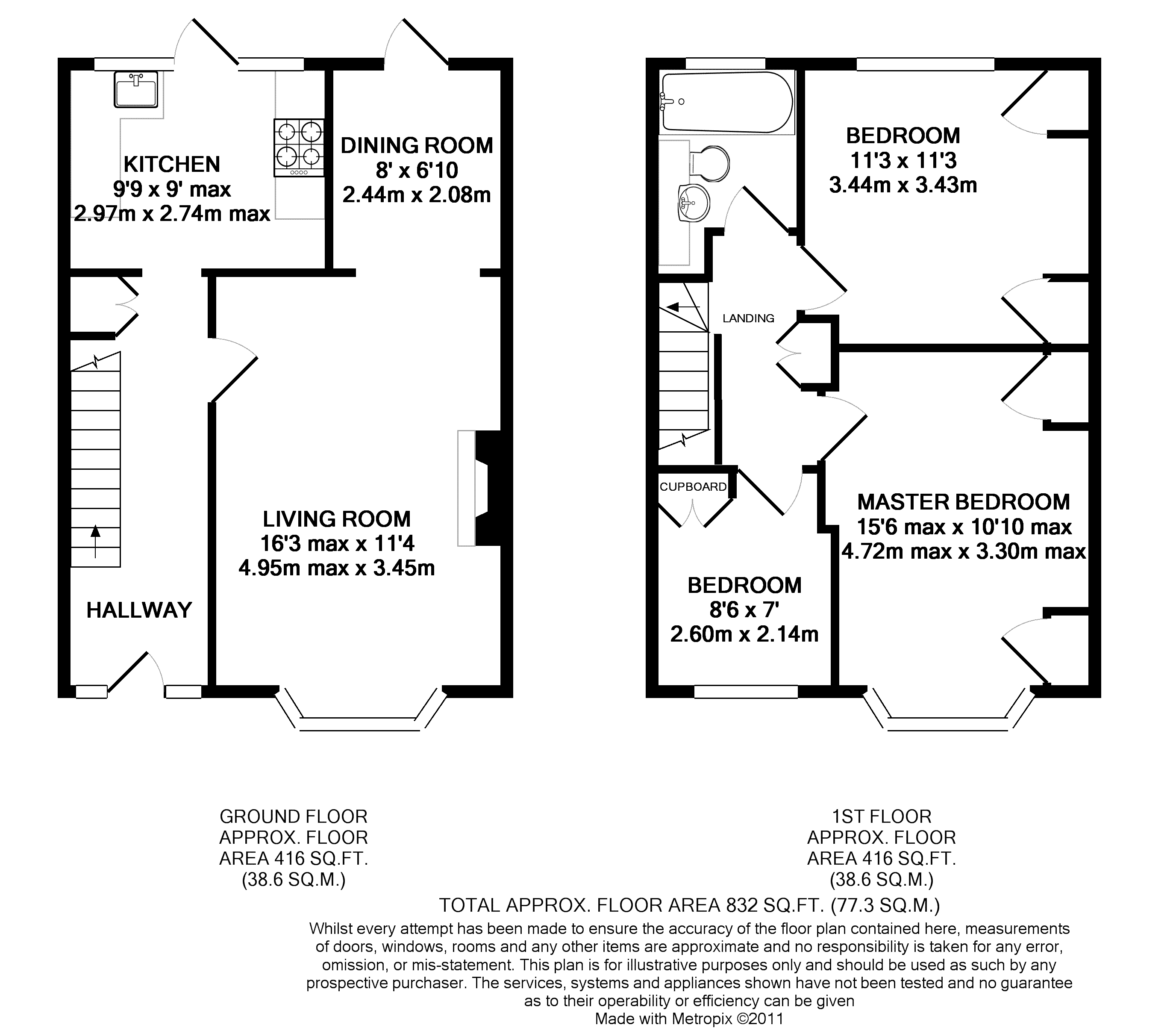 KITCHEN
9'9 x 9' max
2.97m x 2.74m max

DINING ROOM
8' x 6'10
2.44m x 2.08m

LIVING ROOM
16'3 max x 11'4
4.95m max x 3.45m

HALLWAY

BEDROOM
11'3 x 11'3
3.44m x 3.43m

LANDING

CUPBOARD

MASTER BEDROOM
15'6 max x 10'10 max
4.72m max x 3.30m max

BEDROOM
8'6 x 7'
2.60m x 2.14m

GROUND FLOOR
APPROX. FLOOR
AREA 416 SQ.FT.
(38.6 SQ.M.)

1ST FLOOR
APPROX. FLOOR
AREA 416 SQ.FT.
(38.6 SQ.M.)

TOTAL APPROX. FLOOR AREA 832 SQ.FT. (77.3 SQ.M.)
Whilst every attempt has been made to ensure the accuracy of the floor plan contained here, measurements of doors, windows, rooms and any other items are approximate and no responsibility is taken for any error, omission, or mis-statement. This plan is for illustrative purposes only and should be used as such by any prospective purchaser. The services, systems and appliances shown have not been tested and no guarantee as to their operability or efficiency can be given
Made with Metropix ©2011